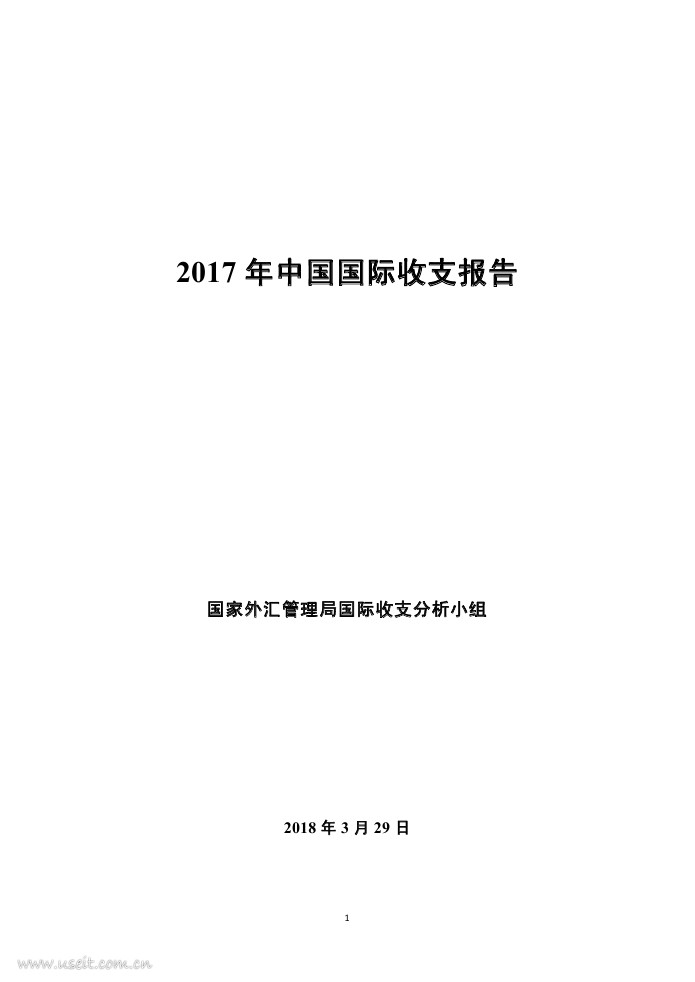 2017年中国国际收支报告

国家外汇管理局国际收支分析小组

2018年3月29日

1

www.useit.com.cn